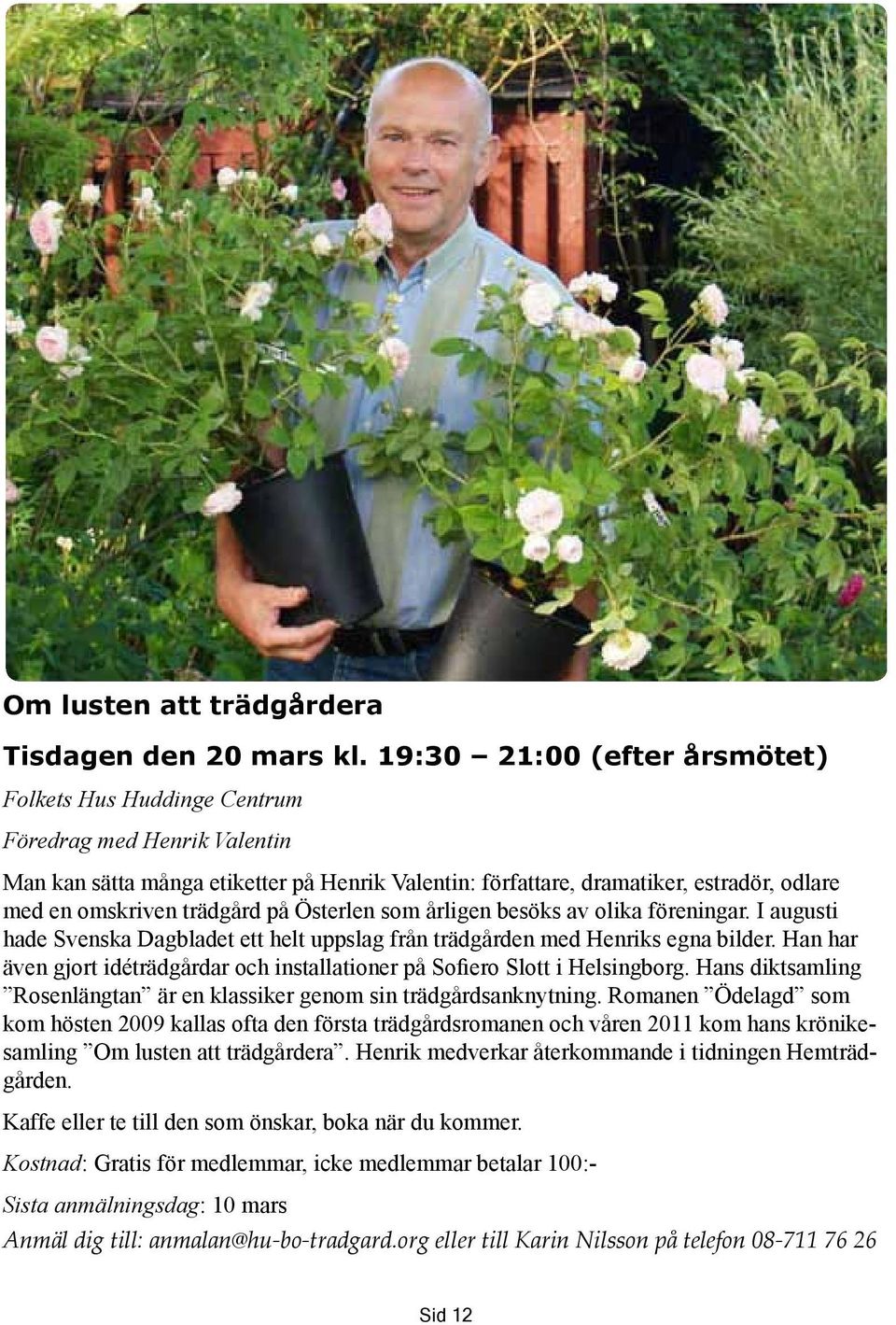 Om lusten att trädgårdera

Tisdagen den 20 mars kl. 19:30 – 21:00 (efter årsmötet)

Folkets Hus Huddinge Centrum

Föredrag med Henrik Valentin

Man kan sätta många etiketter på Henrik Valentin: författare, dramatiker, estradör, odlare med en omskriven trädgård på Österlen som årligen besöks av olika föreningar. I augusti hade Svenska Dagbladet ett helt uppslag från trädgården med Henriks egna bilder. Han har även gjort idéträdgårdar och installationer på Sofiero Slott i Helsingborg. Hans diktsamling ”Rosenlängtan” är en klassiker genom sin trädgårdsanknytning. Romanen ”Ödelagd” som kom hösten 2009 kallas ofta den första trädgårdsromanen och våren 2011 kom hans krönikesamling ”Om lusten att trädgårdera”. Henrik medverkar återkommande i tidningen Hemträdgården.

Kaffe eller te till den som önskar, boka när du kommer.

Kostnad: Gratis för medlemmar, icke medlemmar betalar 100:-

Sista anmälningsdag: 10 mars

Anmäl dig till: anmalan@hu-bo-tradgard.org eller till Karin Nilsson på telefon 08-711 76 26

Sid 12